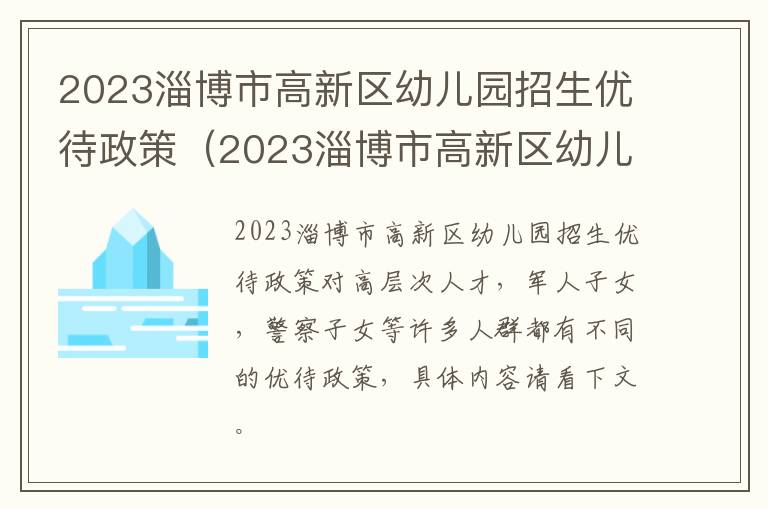 2023淄博市高新区幼儿园招生优待政策（2023淄博市高新区幼儿

2023淄博市高新区幼儿园招生优待政策对高层次人才，军人子女，警察子女等许多人群都有不同的优待政策，具体内容请看下文。